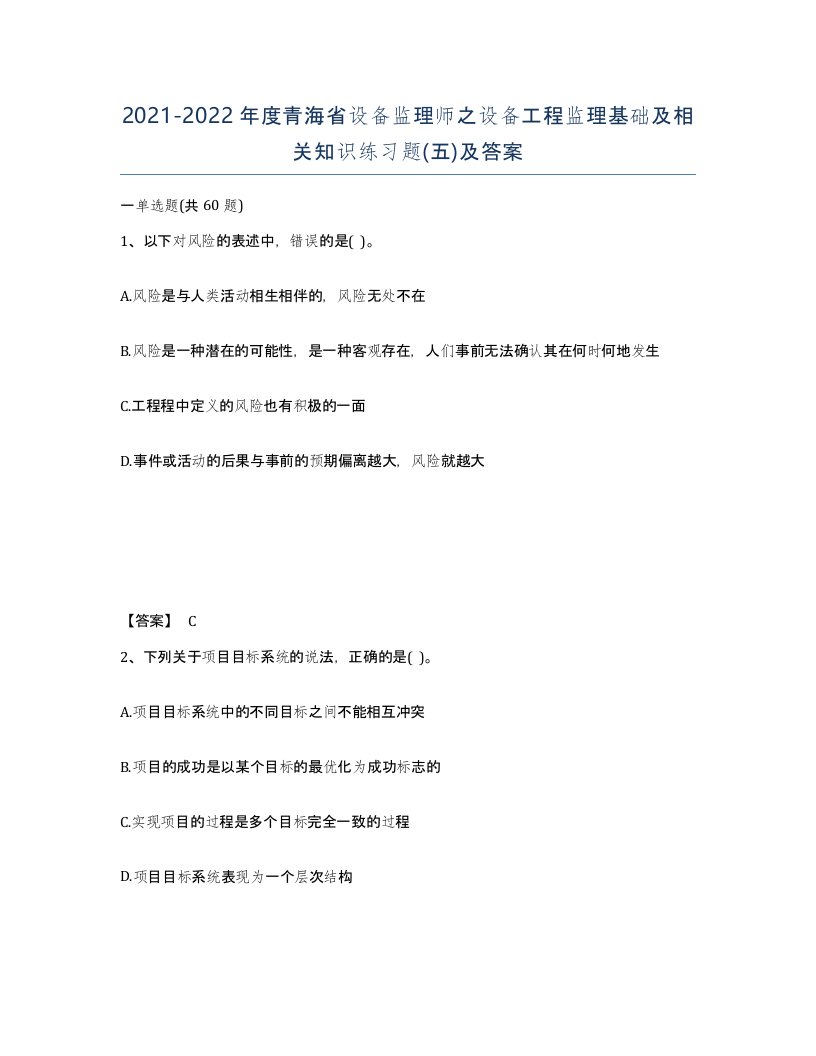 2021-2022年度青海省设备监理师之设备工程监理基础及相关知识练习题(五)及答案

一单选题(共 60 题)

1、以下对风险的表述中，错误的是( )。

A.风险是与人类活动相生相伴的，风险无处不在

B.风险是一种潜在的可能性，是一种客观存在，人们事前无法确认其在何时何地发生

C.工程程中定义的风险也有积极的一面

D.事件或活动的后果与事前的预期偏离越大，风险就越大

【答案】 C

2、下列关于项目目标系统的说法，正确的是( )。

A.项目目标系统中的不同目标之间不能相互冲突

B.项目的成功是以某个目标的最优化为成功标志的

C.实现项目的过程是多个目标完全一致的过程

D.项目目标系统表现为一个层次结构